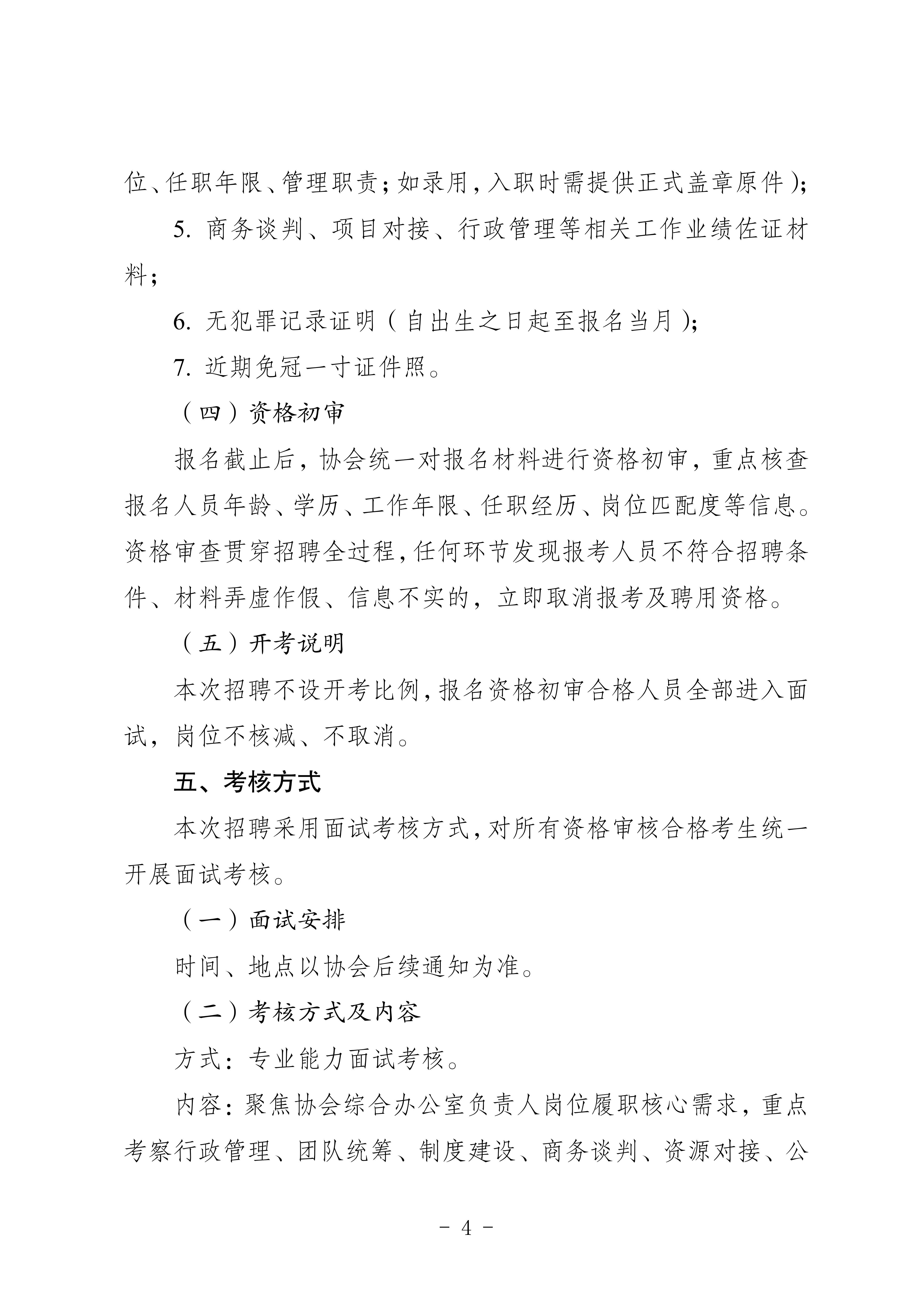 位、任职年限、管理职责；如录用，入职时需提供正式盖章原件）；

5. 商务谈判、项目对接、行政管理等相关工作业绩佐证材料；

6. 无犯罪记录证明（自出生之日起至报名当月）；

7. 近期免冠一寸证件照。

（四）资格初审

报名截止后，协会统一对报名材料进行资格初审，重点核查报名人员年龄、学历、工作年限、任职经历、岗位匹配度等信息。资格审查贯穿招聘全过程，任何环节发现报考人员不符合招聘条件、材料弄虚作假、信息不实的，立即取消报考及聘用资格。

（五）开考说明

本次招聘不设开考比例，报名资格初审合格人员全部进入面试，岗位不核减、不取消。

五、考核方式

本次招聘采用面试考核方式，对所有资格审核合格考生统一开展面试考核。

（一）面试安排

时间、地点以协会后续通知为准。

（二）考核方式及内容

方式：专业能力面试考核。

内容：聚焦协会综合办公室负责人岗位履职核心需求，重点考察行政管理、团队统筹、制度建设、商务谈判、资源对接、公

- 4 -